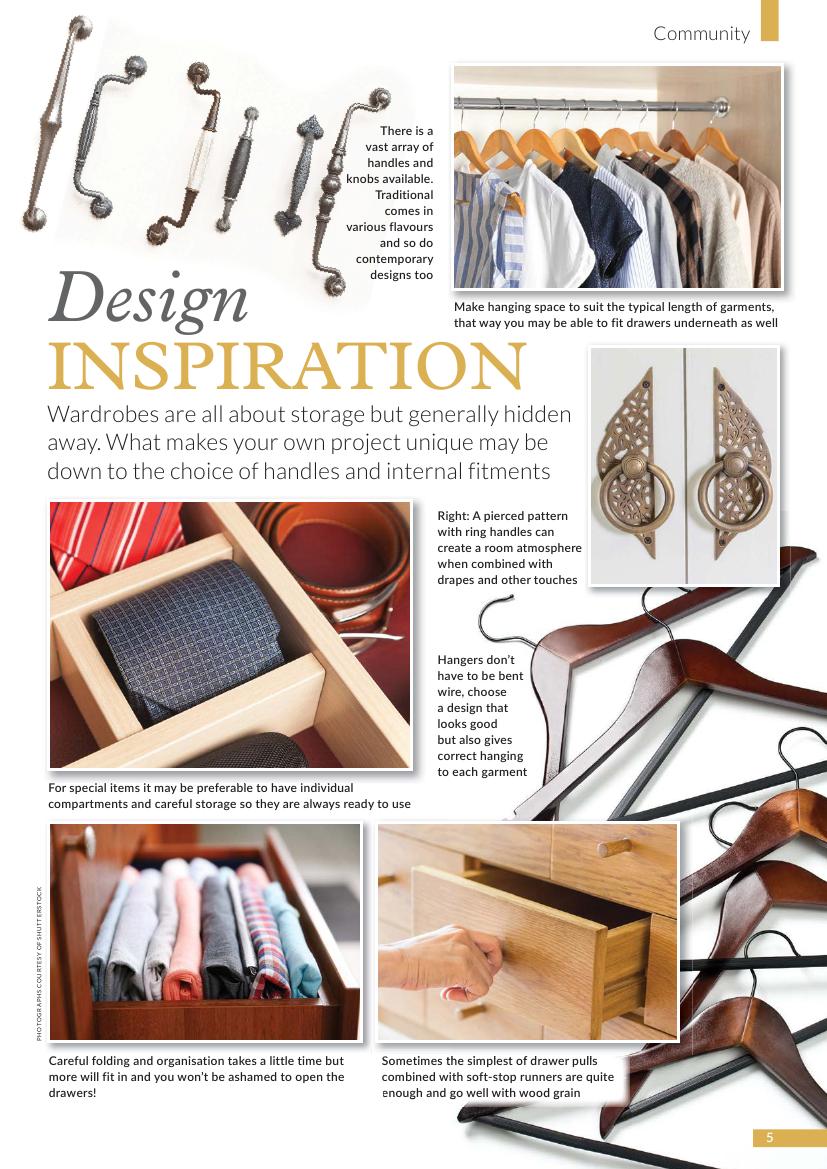 Community

There is a vast array of handles and knobs available. Traditional comes in various flavours and so do contemporary designs too

Make hanging space to suit the typical length of garments, that way you may be able to fit drawers underneath as well

Design
INSPIRATION

Wardrobes are all about storage but generally hidden away. What makes your own project unique may be down to the choice of handles and internal fitments

Right: A pierced pattern with ring handles can create a room atmosphere when combined with drapes and other touches

Hangers don't have to be bent wire, choose a design that looks good but also gives correct hanging to each garment

For special items it may be preferable to have individual compartments and careful storage so they are always ready to use

PHOTOGRAPHS COURTESY OF SHUTTERSTOCK

Careful folding and organisation takes a little time but more will fit in and you won't be ashamed to open the drawers!

Sometimes the simplest of drawer pulls combined with soft-stop runners are quite enough and go well with wood grain

5